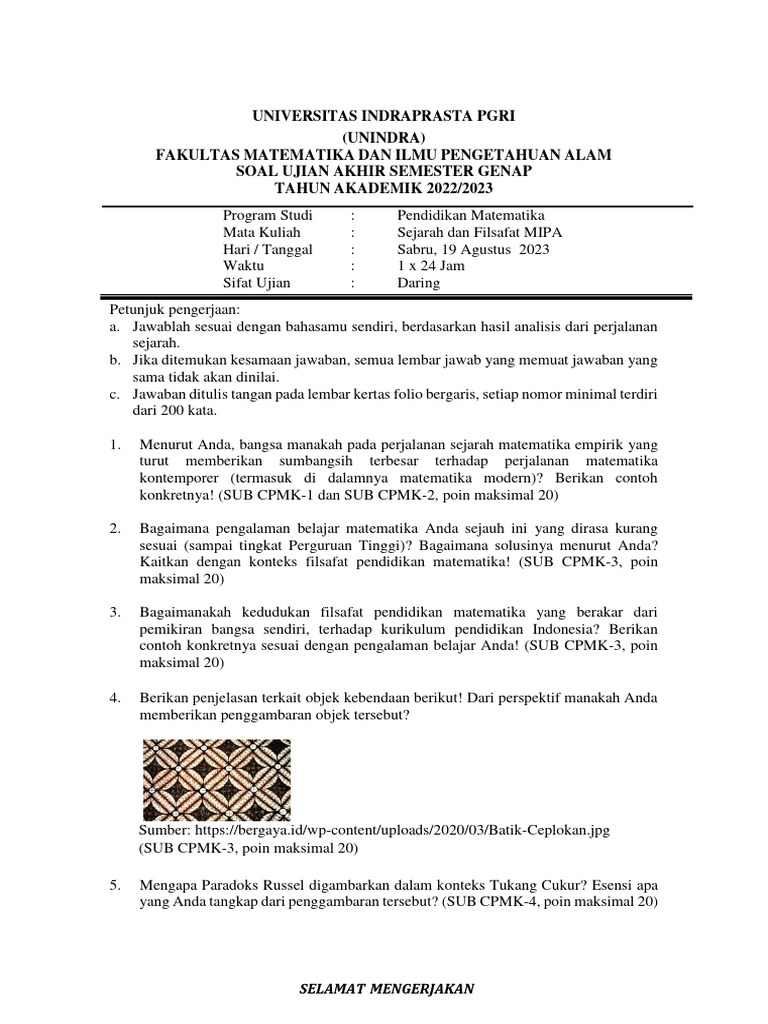 UNIVERSITAS INDRAPRASTA PGRI
(UNINDRA)
FAKULTAS MATEMATIKA DAN ILMU PENGETAHUAN ALAM
SOAL UJIAN AKHIR SEMESTER GENAP
TAHUN AKADEMIK 2022/2023

| Program Studi | : | Pendidikan Matematika |
|---|---|---|
| Mata Kuliah | : | Sejarah dan Filsafat MIPA |
| Hari / Tanggal | : | Sabru, 19 Agustus 2023 |
| Waktu | : | 1 x 24 Jam |
| Sifat Ujian | : | Daring |

Petunjuk pengerjaan:
a. Jawablah sesuai dengan bahasamu sendiri, berdasarkan hasil analisis dari perjalanan sejarah.
b. Jika ditemukan kesamaan jawaban, semua lembar jawab yang memuat jawaban yang sama tidak akan dinilai.
c. Jawaban ditulis tangan pada lembar kertas folio bergaris, setiap nomor minimal terdiri dari 200 kata.

1. Menurut Anda, bangsa manakah pada perjalanan sejarah matematika empirik yang turut memberikan sumbangsih terbesar terhadap perjalanan matematika kontemporer (termasuk di dalamnya matematika modern)? Berikan contoh konkretnya! (SUB CPMK-1 dan SUB CPMK-2, poin maksimal 20)

2. Bagaimana pengalaman belajar matematika Anda sejauh ini yang dirasa kurang sesuai (sampai tingkat Perguruan Tinggi)? Bagaimana solusinya menurut Anda? Kaitkan dengan konteks filsafat pendidikan matematika! (SUB CPMK-3, poin maksimal 20)

3. Bagaimanakah kedudukan filsafat pendidikan matematika yang berakar dari pemikiran bangsa sendiri, terhadap kurikulum pendidikan Indonesia? Berikan contoh konkretnya sesuai dengan pengalaman belajar Anda! (SUB CPMK-3, poin maksimal 20)

4. Berikan penjelasan terkait objek kebendaan berikut! Dari perspektif manakah Anda memberikan penggambaran objek tersebut?

Sumber: https://bergaya.id/wp-content/uploads/2020/03/Batik-Ceplokan.jpg
(SUB CPMK-3, poin maksimal 20)

5. Mengapa Paradoks Russel digambarkan dalam konteks Tukang Cukur? Esensi apa yang Anda tangkap dari penggambaran tersebut? (SUB CPMK-4, poin maksimal 20)

SELAMAT MENGERJAKAN